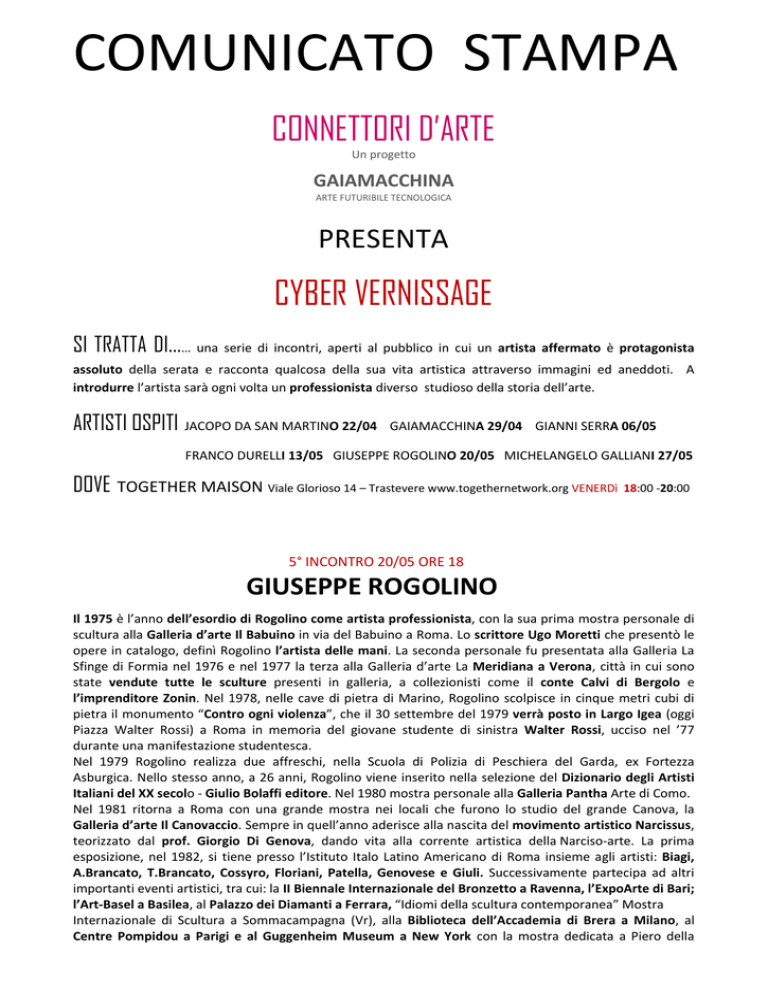 COMUNICATO STAMPA

CONNETTORI D'ARTE

Un progetto

GAIAMACCHINA

ARTE FUTURIBILE TECNOLOGICA

PRESENTA

CYBER VERNISSAGE

SI TRATTA DI…… una serie di incontri, aperti al pubblico in cui un artista affermato è protagonista assoluto della serata e racconta qualcosa della sua vita artistica attraverso immagini ed aneddoti. A introdurre l'artista sarà ogni volta un professionista diverso studioso della storia dell'arte.

ARTISTI OSPITI JACOPO DA SAN MARTINO 22/04 GAIAMACCHINA 29/04 GIANNI SERRA 06/05

FRANCO DURELLI 13/05 GIUSEPPE ROGOLINO 20/05 MICHELANGELO GALLIANI 27/05

DOVE TOGETHER MAISON Viale Glorioso 14 – Trastevere www.togethernetwork.org VENERDì 18:00 -20:00

5° INCONTRO 20/05 ORE 18

GIUSEPPE ROGOLINO

Il 1975 è l'anno dell'esordio di Rogolino come artista professionista, con la sua prima mostra personale di scultura alla Galleria d'arte Il Babuino in via del Babuino a Roma. Lo scrittore Ugo Moretti che presentò le opere in catalogo, definì Rogolino l'artista delle mani. La seconda personale fu presentata alla Galleria La Sfinge di Formia nel 1976 e nel 1977 la terza alla Galleria d'arte La Meridiana a Verona, città in cui sono state vendute tutte le sculture presenti in galleria, a collezionisti come il conte Calvi di Bergolo e l'imprenditore Zonin. Nel 1978, nelle cave di pietra di Marino, Rogolino scolpisce in cinque metri cubi di pietra il monumento "Contro ogni violenza", che il 30 settembre del 1979 verrà posto in Largo Igea (oggi Piazza Walter Rossi) a Roma in memoria del giovane studente di sinistra Walter Rossi, ucciso nel '77 durante una manifestazione studentesca.
Nel 1979 Rogolino realizza due affreschi, nella Scuola di Polizia di Peschiera del Garda, ex Fortezza Asburgica. Nello stesso anno, a 26 anni, Rogolino viene inserito nella selezione del Dizionario degli Artisti Italiani del XX secolo - Giulio Bolaffi editore. Nel 1980 mostra personale alla Galleria Pantha Arte di Como.
Nel 1981 ritorna a Roma con una grande mostra nei locali che furono lo studio del grande Canova, la Galleria d'arte Il Canovaccio. Sempre in quell'anno aderisce alla nascita del movimento artistico Narcissus, teorizzato dal prof. Giorgio Di Genova, dando vita alla corrente artistica della Narciso-arte. La prima esposizione, nel 1982, si tiene presso l'Istituto Italo Latino Americano di Roma insieme agli artisti: Biagi, A.Brancato, T.Brancato, Cossyro, Floriani, Patella, Genovese e Giuli. Successivamente partecipa ad altri importanti eventi artistici, tra cui: la II Biennale Internazionale del Bronzetto a Ravenna, l'ExpoArte di Bari; l'Art-Basel a Basilea, al Palazzo dei Diamanti a Ferrara, "Idiomi della scultura contemporanea" Mostra Internazionale di Scultura a Sommacampagna (Vr), alla Biblioteca dell'Accademia di Brera a Milano, al Centre Pompidou a Parigi e al Guggenheim Museum a New York con la mostra dedicata a Piero della